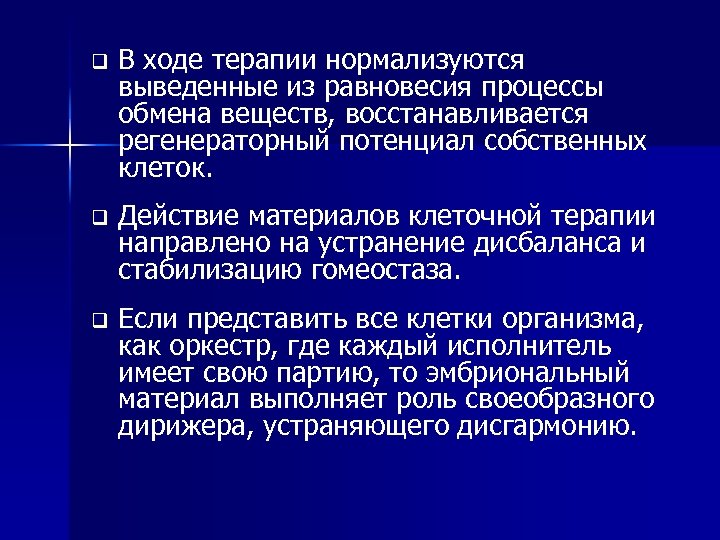 ❑ В ходе терапии нормализуются выведенные из равновесия процессы обмена веществ, восстанавливается регенераторный потенциал собственных клеток.

❑ Действие материалов клеточной терапии направлено на устранение дисбаланса и стабилизацию гомеостаза.

❑ Если представить все клетки организма, как оркестр, где каждый исполнитель имеет свою партию, то эмбриональный материал выполняет роль своеобразного дирижера, устраняющего дисгармонию.